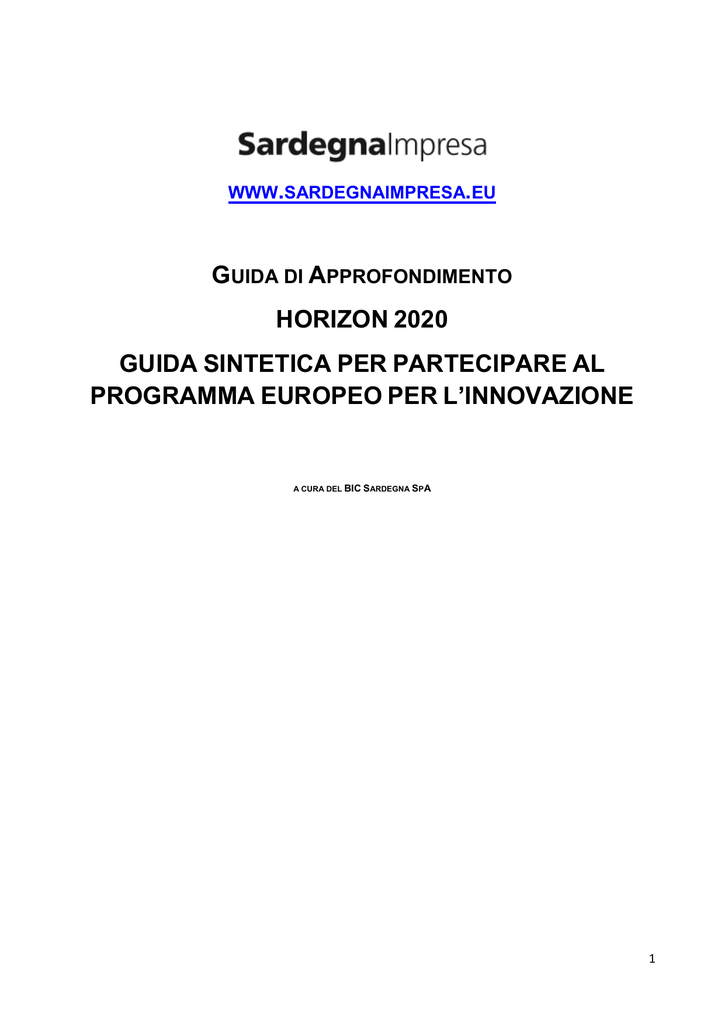 SardegnaImpresa

WWW.SARDEGNAIMPRESA.EU

GUIDA DI APPROFONDIMENTO

HORIZON 2020

GUIDA SINTETICA PER PARTECIPARE AL PROGRAMMA EUROPEO PER L'INNOVAZIONE

A CURA DEL BIC SARDEGNA SPA

1